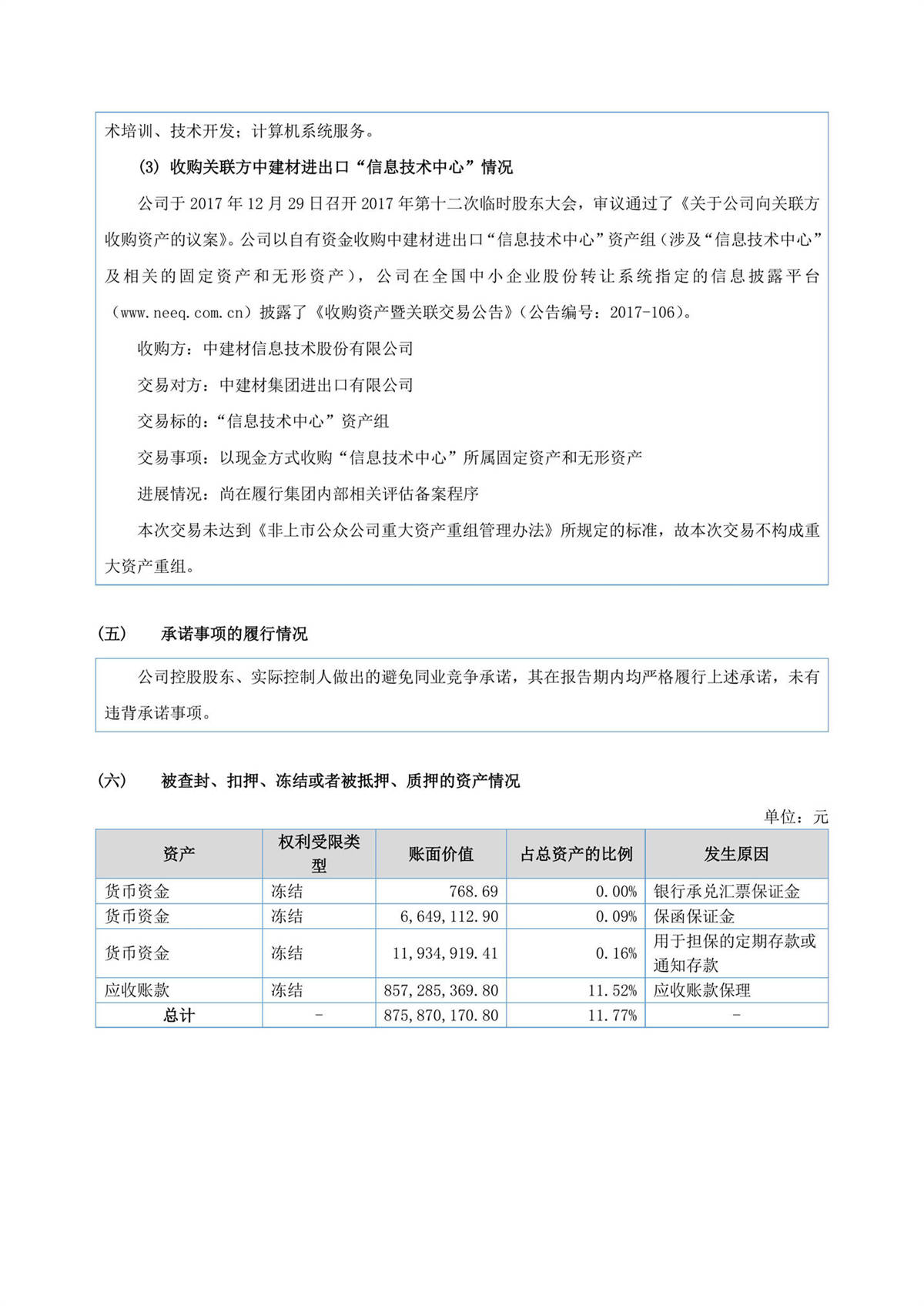 术培训、技术开发；计算机系统服务。

(3) 收购关联方中建材进出口“信息技术中心”情况

公司于 2017 年 12 月 29 日召开 2017 年第十二次临时股东大会，审议通过了《关于公司向关联方收购资产的议案》。公司以自有资金收购中建材进出口“信息技术中心”资产组（涉及“信息技术中心”及相关的固定资产和无形资产），公司在全国中小企业股份转让系统指定的信息披露平台（www.neeq.com.cn）披露了《收购资产暨关联交易公告》（公告编号：2017-106）。

收购方：中建材信息技术股份有限公司

交易对方：中建材集团进出口有限公司

交易标的：“信息技术中心”资产组

交易事项：以现金方式收购“信息技术中心”所属固定资产和无形资产

进展情况：尚在履行集团内部相关评估备案程序

本次交易未达到《非上市公众公司重大资产重组管理办法》所规定的标准，故本次交易不构成重大资产重组。

（五） 承诺事项的履行情况

公司控股股东、实际控制人做出的避免同业竞争承诺，其在报告期内均严格履行上述承诺，未有违背承诺事项。

（六） 被查封、扣押、冻结或者被抵押、质押的资产情况

单位：元

| 资产 | 权利受限类型 | 账面价值 | 占总资产的比例 | 发生原因 |
|---|---|---|---|---|
| 货币资金 | 冻结 | 768.69 | 0.00% | 银行承兑汇票保证金 |
| 货币资金 | 冻结 | 6,649,112.90 | 0.09% | 保函保证金 |
| 货币资金 | 冻结 | 11,934,919.41 | 0.16% | 用于担保的定期存款或通知存款 |
| 应收账款 | 冻结 | 857,285,369.80 | 11.52% | 应收账款保理 |
| 总计 | - | 875,870,170.80 | 11.77% | - |